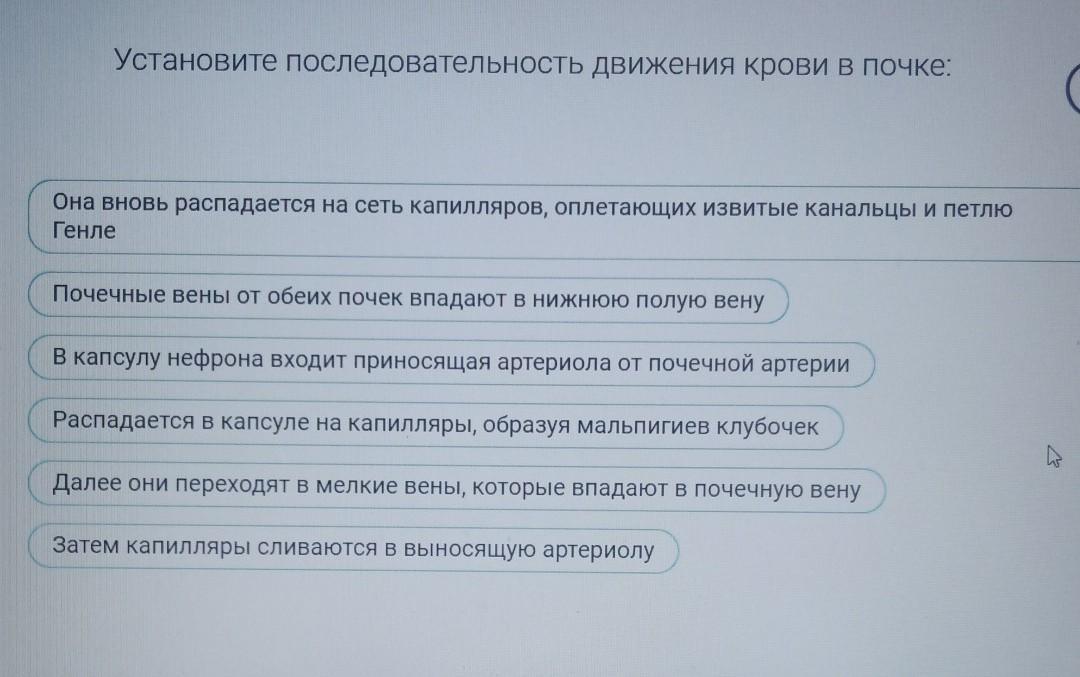 Установите последовательность движения крови в почке:

Она вновь распадается на сеть капилляров, оплетающих извитые канальцы и петлю Генле

Почечные вены от обеих почек впадают в нижнюю полую вену

В капсулу нефрона входит приносящая артериола от почечной артерии

Распадается в капсуле на капилляры, образуя мальпигиев клубочек

Далее они переходят в мелкие вены, которые впадают в почечную вену

Затем капилляры сливаются в выносящую артериолу